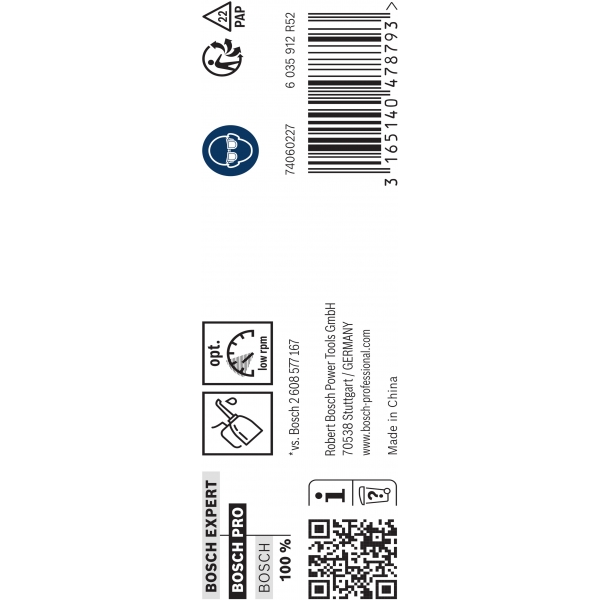 BOSCH EXPERT
BOSCH PRO
BOSCH
100 %

opt.
low rpm

*vs. Bosch 2 608 577 167

Robert Bosch Power Tools GmbH
70538 Stuttgart / GERMANY
www.bosch-professional.com

Made in China

22
PAP

74060227
6 035 912 R52

3 165140 478793 >